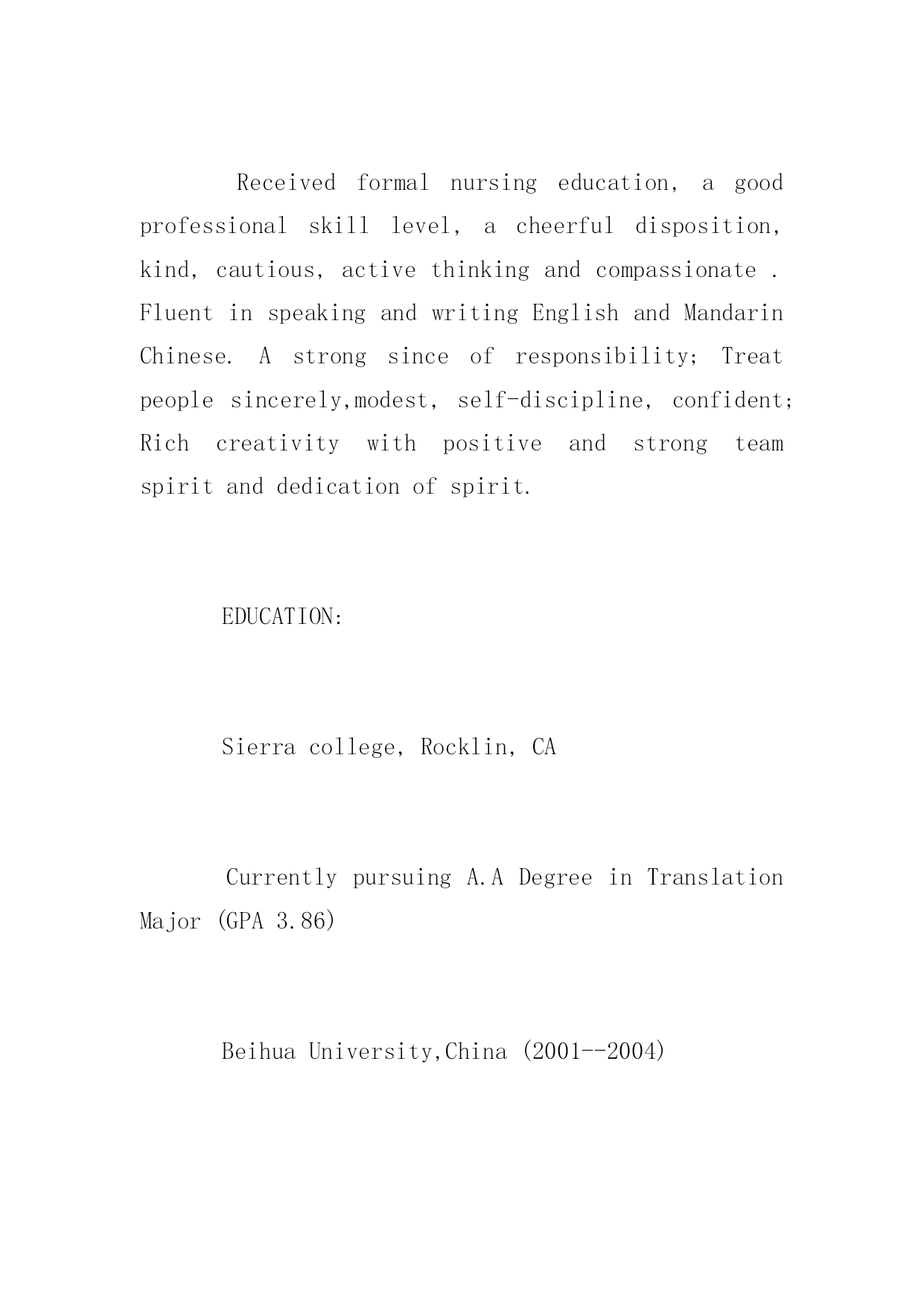 Received formal nursing education, a good professional skill level, a cheerful disposition, kind, cautious, active thinking and compassionate . Fluent in speaking and writing English and Mandarin Chinese. A strong since of responsibility; Treat people sincerely,modest, self-discipline, confident; Rich creativity with positive and strong team spirit and dedication of spirit.

EDUCATION:

Sierra college, Rocklin, CA

Currently pursuing A.A Degree in Translation Major (GPA 3.86)

Beihua University,China (2001--2004)